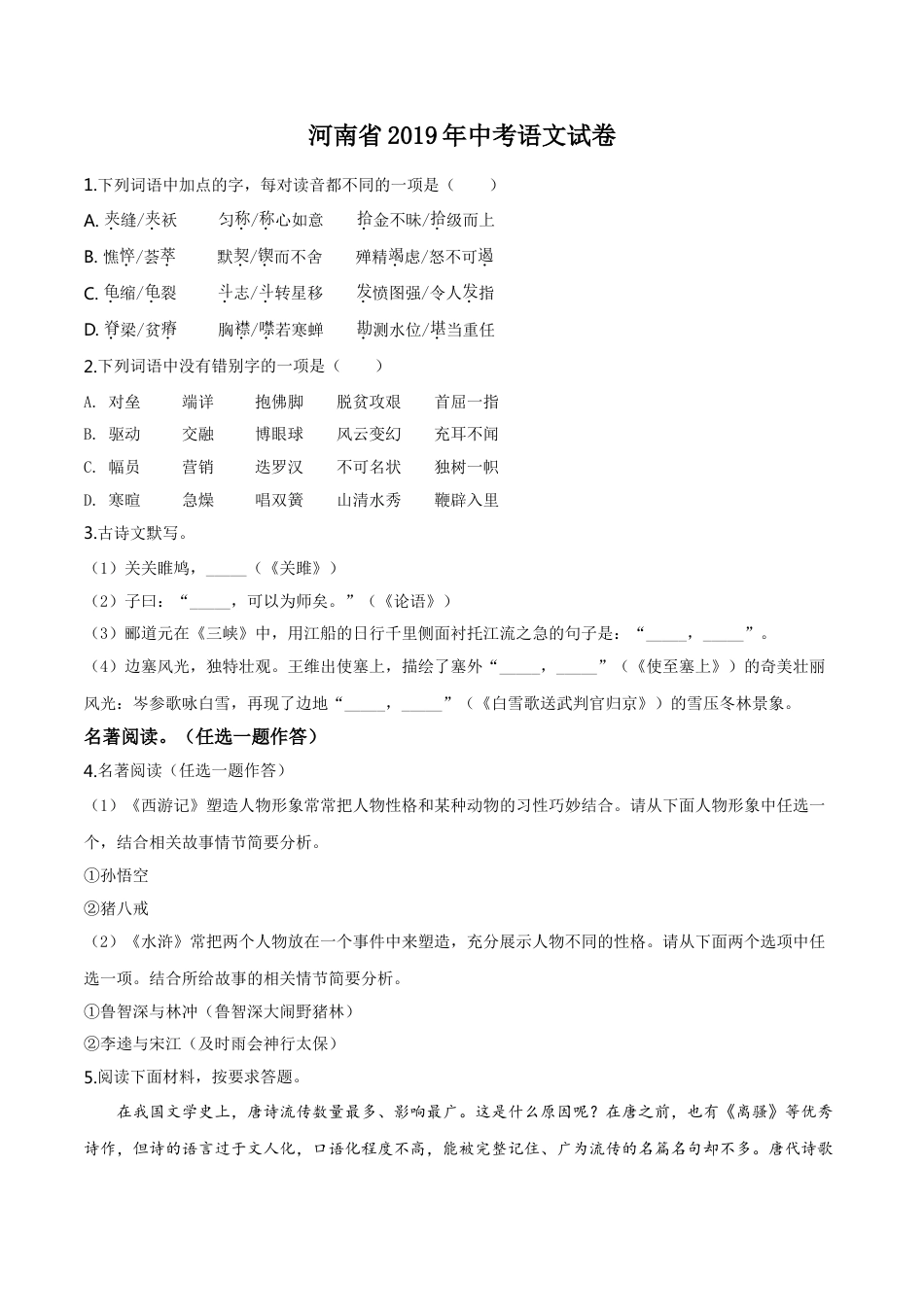 河南省2019年中考语文试卷

1.下列词语中加点的字，每对读音都不同的一项是（　　）

A. 夹缝/夹袄　　匀称/称心如意　　拾金不昧/拾级而上

B. 憔悴/荟萃　　默契/锲而不舍　　殚精竭虑/怒不可遏

C. 龟缩/龟裂　　斗志/斗转星移　　发愤图强/令人发指

D. 脊梁/贫瘠　　胸襟/噤若寒蝉　　勘测水位/堪当重任

2.下列词语中没有错别字的一项是（　　）

A. 对垒　　端详　　抱佛脚　　脱贫攻艰　　首屈一指

B. 驱动　　交融　　博眼球　　风云变幻　　充耳不闻

C. 幅员　　营销　　迭罗汉　　不可名状　　独树一帜

D. 寒暄　　急燥　　唱双簧　　山清水秀　　鞭辟入里

3.古诗文默写。

（1）关关雎鸠，_____（《关雎》）

（2）子曰：“_____，可以为师矣。”（《论语》）

（3）郦道元在《三峡》中，用江船的日行千里侧面衬托江流之急的句子是：“_____，_____”。

（4）边塞风光，独特壮观。王维出使塞上，描绘了塞外“_____，_____”（《使至塞上》）的奇美壮丽风光：岑参歌咏白雪，再现了边地“_____，_____”（《白雪歌送武判官归京》）的雪压冬林景象。

名著阅读。（任选一题作答）

4.名著阅读（任选一题作答）

（1）《西游记》塑造人物形象常常把人物性格和某种动物的习性巧妙结合。请从下面人物形象中任选一个，结合相关故事情节简要分析。

①孙悟空

②猪八戒

（2）《水浒》常把两个人物放在一个事件中来塑造，充分展示人物不同的性格。请从下面两个选项中任选一项。结合所给故事的相关情节简要分析。

①鲁智深与林冲（鲁智深大闹野猪林）

②李逵与宋江（及时雨会神行太保）

5.阅读下面材料，按要求答题。

在我国文学史上，唐诗流传数量最多、影响最广。这是什么原因呢？在唐之前，也有《离骚》等优秀诗作，但诗的语言过于文人化，口语化程度不高，能被完整记住、广为流传的名篇名句却不多。唐代诗歌